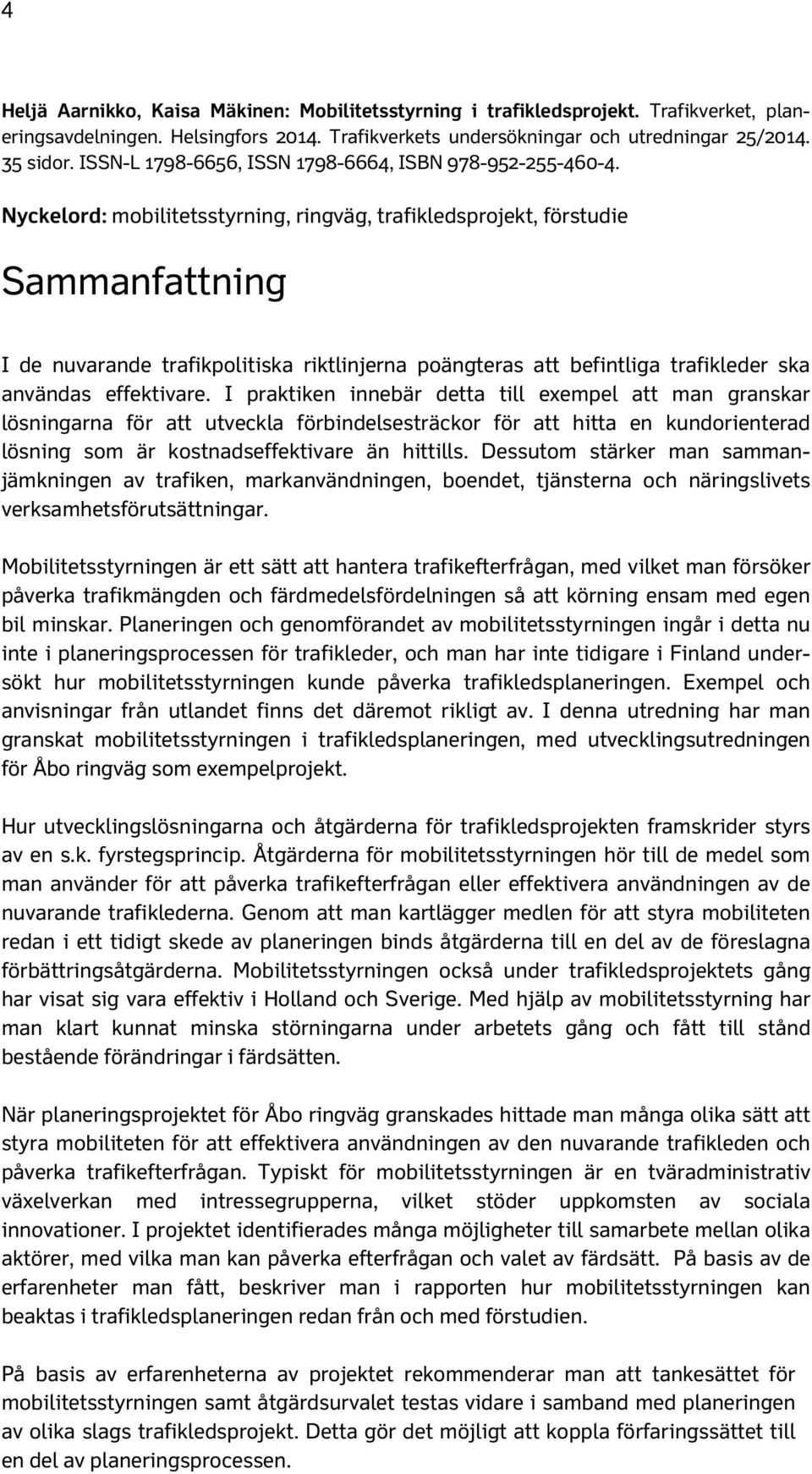 4

Heljä Aarnikko, Kaisa Mäkinen: Mobilitetsstyrning i trafikledsprojekt. Trafikverket, planeringsavdelningen. Helsingfors 2014. Trafikverkets undersökningar och utredningar 25/2014. 35 sidor. ISSN-L 1798-6656, ISSN 1798-6664, ISBN 978-952-255-460-4.

Nyckelord: mobilitetsstyrning, ringväg, trafikledsprojekt, förstudie

Sammanfattning

I de nuvarande trafikpolitiska riktlinjerna poängteras att befintliga trafikleder ska användas effektivare. I praktiken innebär detta till exempel att man granskar lösningarna för att utveckla förbindelsesträckor för att hitta en kundorienterad lösning som är kostnadseffektivare än hittills. Dessutom stärker man sammanjämkningen av trafiken, markanvändningen, boendet, tjänsterna och näringslivets verksamhetsförutsättningar.

Mobilitetsstyrningen är ett sätt att hantera trafikefterfrågan, med vilket man försöker påverka trafikmängden och färdmedelsfördelningen så att körning ensam med egen bil minskar. Planeringen och genomförandet av mobilitetsstyrningen ingår i detta nu inte i planeringsprocessen för trafikleder, och man har inte tidigare i Finland undersökt hur mobilitetsstyrningen kunde påverka trafikledsplaneringen. Exempel och anvisningar från utlandet finns det däremot rikligt av. I denna utredning har man granskat mobilitetsstyrningen i trafikledsplaneringen, med utvecklingsutredningen för Åbo ringväg som exempelprojekt.

Hur utvecklingslösningarna och åtgärderna för trafikledsprojekten framskrider styrs av en s.k. fyrstegsprincip. Åtgärderna för mobilitetsstyrningen hör till de medel som man använder för att påverka trafikefterfrågan eller effektivera användningen av de nuvarande trafiklederna. Genom att man kartlägger medlen för att styra mobiliteten redan i ett tidigt skede av planeringen binds åtgärderna till en del av de föreslagna förbättringsåtgärderna. Mobilitetsstyrningen också under trafikledsprojektets gång har visat sig vara effektiv i Holland och Sverige. Med hjälp av mobilitetsstyrning har man klart kunnat minska störningarna under arbetets gång och fått till stånd bestående förändringar i färdsätten.

När planeringsprojektet för Åbo ringväg granskades hittade man många olika sätt att styra mobiliteten för att effektivera användningen av den nuvarande trafikleden och påverka trafikefterfrågan. Typiskt för mobilitetsstyrningen är en tväradministrativ växelverkan med intressegrupperna, vilket stöder uppkomsten av sociala innovationer. I projektet identifierades många möjligheter till samarbete mellan olika aktörer, med vilka man kan påverka efterfrågan och valet av färdsätt. På basis av de erfarenheter man fått, beskriver man i rapporten hur mobilitetsstyrningen kan beaktas i trafikledsplaneringen redan från och med förstudien.

På basis av erfarenheterna av projektet rekommenderar man att tankesättet för mobilitetsstyrningen samt åtgärdsurvalet testas vidare i samband med planeringen av olika slags trafikledsprojekt. Detta gör det möjligt att koppla förfaringssättet till en del av planeringsprocessen.